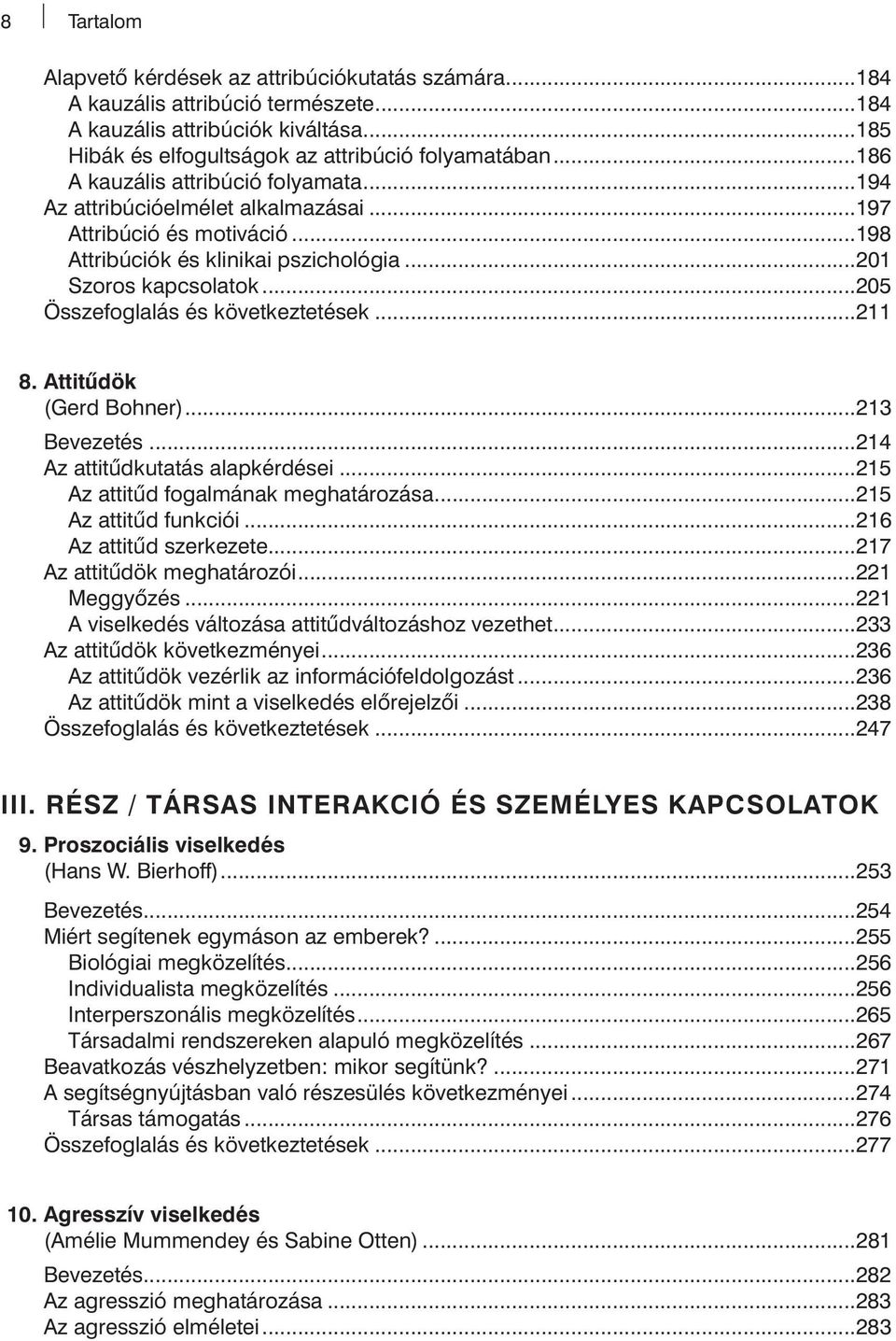 8 Tartalom

Alapvető kérdések az attribúciókutatás számára...184
A kauzális attribúció természete...184
A kauzális attribúciók kiváltása...185
Hibák és elfogultságok az attribúció folyamatában...186
A kauzális attribúció folyamata...194
Az attribúcióelmélet alkalmazásai...197
Attribúció és motiváció...198
Attribúciók és klinikai pszichológia...201
Szoros kapcsolatok...205
Összefoglalás és következtetések...211

8. Attitűdök
(Gerd Bohner)...213
Bevezetés...214
Az attitűdkutatás alapkérdései...215
Az attitűd fogalmának meghatározása...215
Az attitűd funkciói...216
Az attitűd szerkezete...217
Az attitűdök meghatározói...221
Meggyőzés...221
A viselkedés változása attitűdváltozáshoz vezethet...233
Az attitűdök következményei...236
Az attitűdök vezérlik az információfeldolgozást...236
Az attitűdök mint a viselkedés előrejelzői...238
Összefoglalás és következtetések...247

III. RÉSZ / TÁRSAS INTERAKCIÓ ÉS SZEMÉLYES KAPCSOLATOK

9. Proszociális viselkedés
(Hans W. Bierhoff)...253
Bevezetés...254
Miért segítenek egymáson az emberek?...255
Biológiai megközelítés...256
Individualista megközelítés...256
Interperszonális megközelítés...265
Társadalmi rendszereken alapuló megközelítés...267
Beavatkozás vészhelyzetben: mikor segítünk?...271
A segítségnyújtásban való részesülés következményei...274
Társas támogatás...276
Összefoglalás és következtetések...277

10. Agresszív viselkedés
(Amélie Mummendey és Sabine Otten)...281
Bevezetés...282
Az agresszió meghatározása...283
Az agresszió elméletei...283